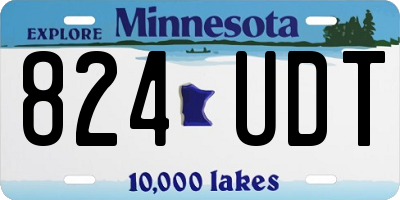 EXPLORE Minnesota

824 UDT

10,000 lakes